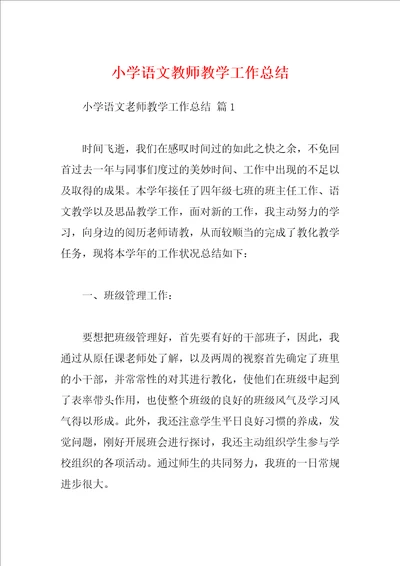 小学语文教师教学工作总结

小学语文老师教学工作总结 篇1

时间飞逝，我们在感叹时间过的如此之快之余，不免回首过去一年与同事们度过的美妙时间、工作中出现的不足以及取得的成果。本学年接任了四年级七班的班主任工作、语文教学以及思品教学工作，面对新的工作，我主动努力的学习，向身边的阅历老师请教，从而较顺当的完成了教化教学任务，现将本学年的工作状况总结如下：

一、班级管理工作：

要想把班级管理好，首先要有好的干部班子，因此，我通过从原任课老师处了解，以及两周的视察首先确定了班里的小干部，并常常性的对其进行教化，使他们在班级中起到了表率带头作用，也使整个班级的良好的班级风气及学习风气得以形成。此外，我还注意学生平日良好习惯的养成，发觉问题，刚好开展班会进行探讨，我还主动组织学生参与学校组织的各项活动。通过师生的共同努力，我班的一日常规进步很大。